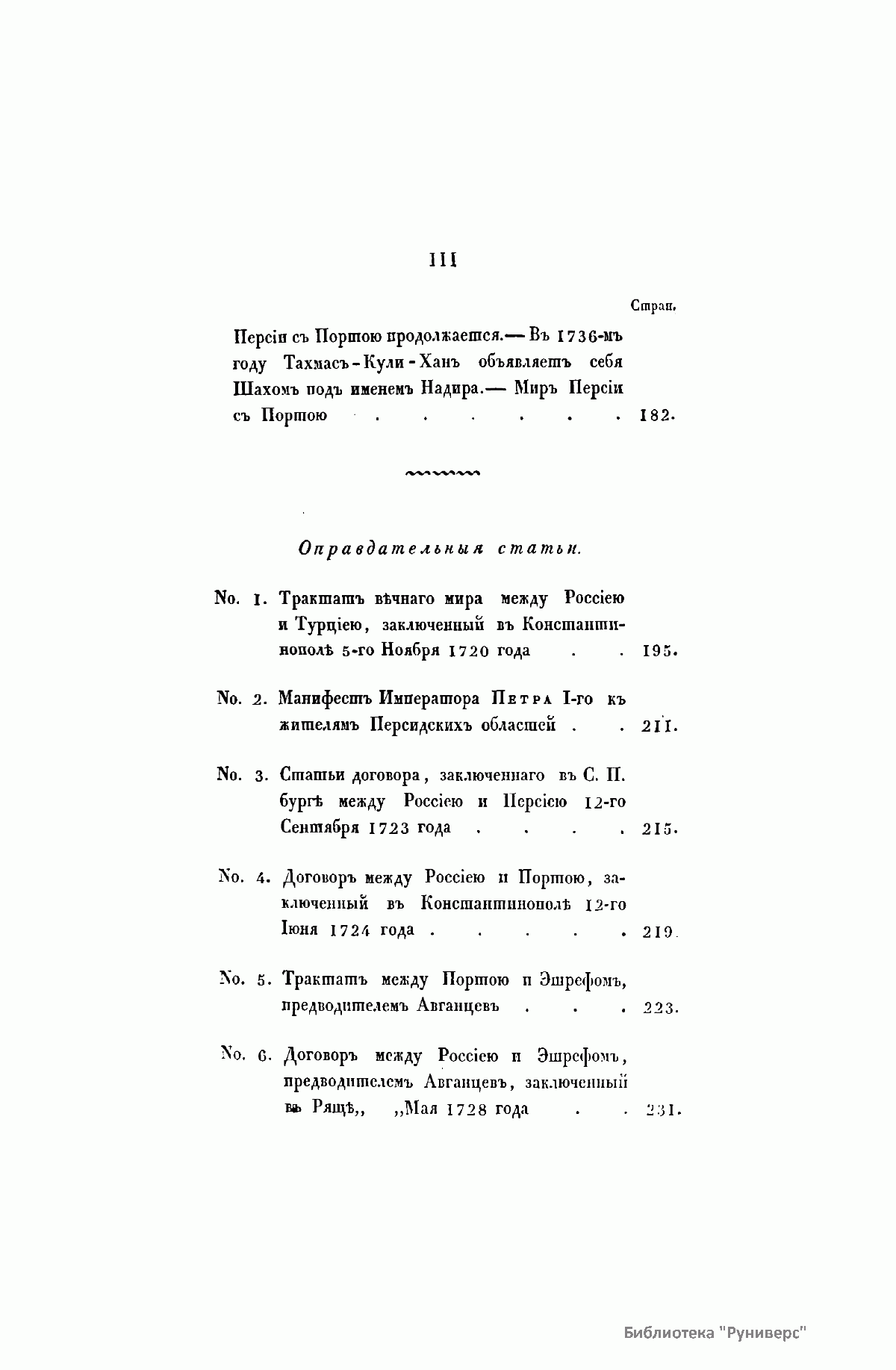 III

Стран.

Персіи съ Портою продолжается.— Въ 1736-мъ году Тахмасъ-Кули-Ханъ объявляетъ себя Шахомъ подъ именемъ Надира.— Миръ Персіи съ Портою . . . . . . . 182.

Оправдательныя статьи.

No. 1. Трактатъ вѣчнаго мира между Россіею и Турціею, заключенный въ Константинополѣ 5-го Ноября 1720 года . . 195.

No. 2. Манифестъ Императора Петра I-го къ жителямъ Персидскихъ областей . . 211.

No. 3. Статьи договора, заключеннаго въ С. П. бургѣ между Россіею и Персіею 12-го Сентября 1723 года . . . . 215.

No. 4. Договоръ между Россіею и Портою, заключенный въ Константинополѣ 12-го Іюня 1724 года . . . . . 219.

No. 5. Трактатъ между Портою и Эшрефомъ, предводителемъ Авганцевъ . . . 223.

No. 6. Договоръ между Россіею и Эшрефомъ, предводителемъ Авганцевъ, заключенный въ Рящѣ,, ,,Мая 1728 года . . 231.

Библиотека "Руниверс"